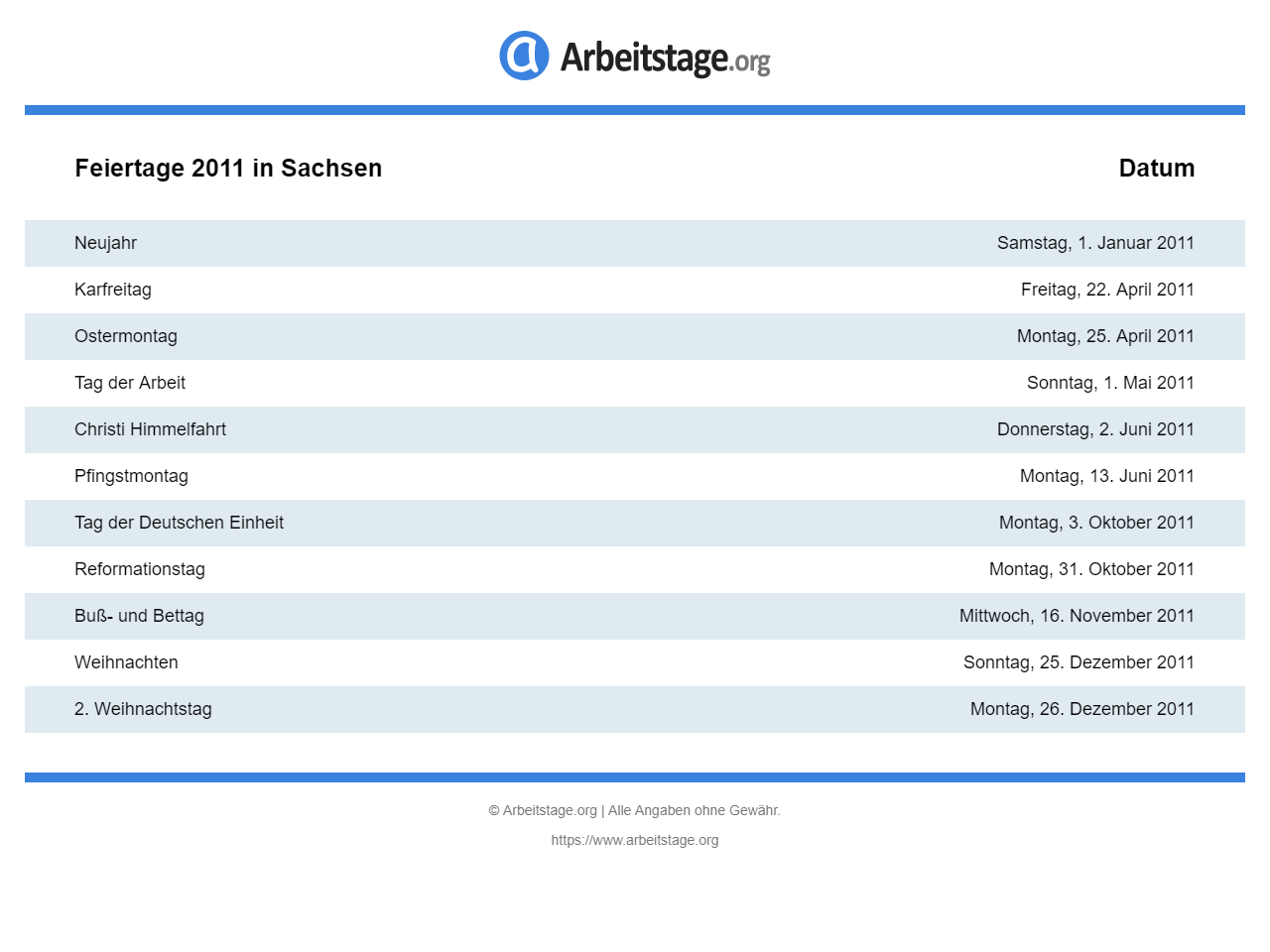 Arbeitstage.org

| Feiertage 2011 in Sachsen | Datum |
|---|---|
| Neujahr | Samstag, 1. Januar 2011 |
| Karfreitag | Freitag, 22. April 2011 |
| Ostermontag | Montag, 25. April 2011 |
| Tag der Arbeit | Sonntag, 1. Mai 2011 |
| Christi Himmelfahrt | Donnerstag, 2. Juni 2011 |
| Pfingstmontag | Montag, 13. Juni 2011 |
| Tag der Deutschen Einheit | Montag, 3. Oktober 2011 |
| Reformationstag | Montag, 31. Oktober 2011 |
| Buß- und Bettag | Mittwoch, 16. November 2011 |
| Weihnachten | Sonntag, 25. Dezember 2011 |
| 2. Weihnachtstag | Montag, 26. Dezember 2011 |

© Arbeitstage.org | Alle Angaben ohne Gewähr.

https://www.arbeitstage.org